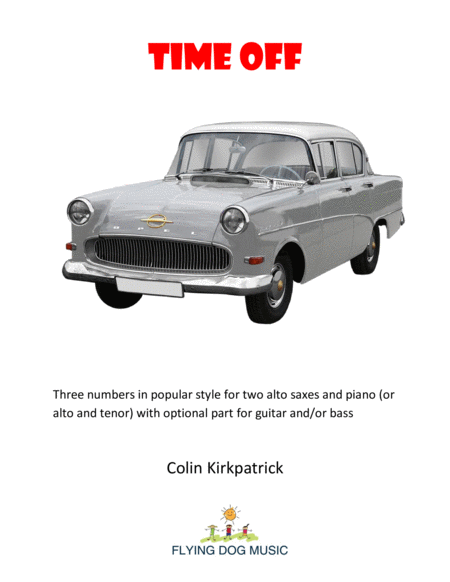 TIME OFF

Three numbers in popular style for two alto saxes and piano (or alto and tenor) with optional part for guitar and/or bass

Colin Kirkpatrick

FLYING DOG MUSIC